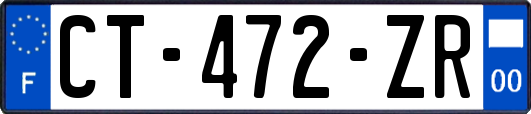 F
CT-472-ZR
00